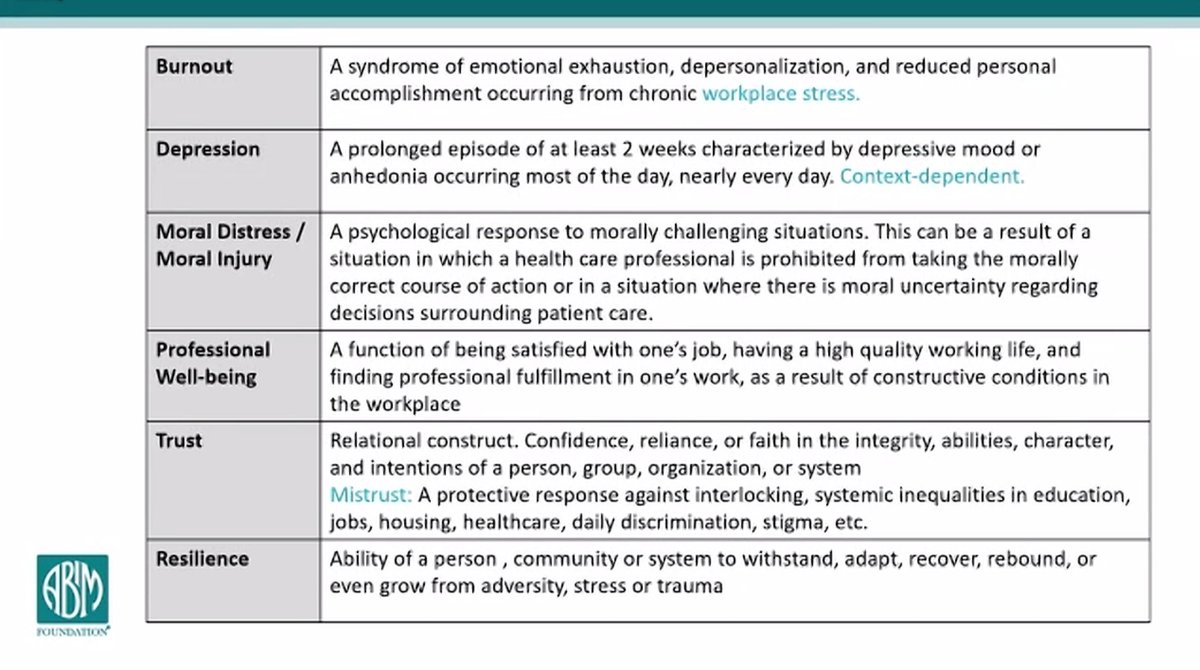 | Burnout | A syndrome of emotional exhaustion, depersonalization, and reduced personal accomplishment occurring from chronic workplace stress. |
|---|---|
| Depression | A prolonged episode of at least 2 weeks characterized by depressive mood or anhedonia occurring most of the day, nearly every day. Context-dependent. |
| Moral Distress / Moral Injury | A psychological response to morally challenging situations. This can be a result of a situation in which a health care professional is prohibited from taking the morally correct course of action or in a situation where there is moral uncertainty regarding decisions surrounding patient care. |
| Professional Well-being | A function of being satisfied with one's job, having a high quality working life, and finding professional fulfillment in one's work, as a result of constructive conditions in the workplace |
| Trust | Relational construct. Confidence, reliance, or faith in the integrity, abilities, character, and intentions of a person, group, organization, or system Mistrust: A protective response against interlocking, systemic inequalities in education, jobs, housing, healthcare, daily discrimination, stigma, etc. |
| Resilience | Ability of a person , community or system to withstand, adapt, recover, rebound, or even grow from adversity, stress or trauma |

ABIM FOUNDATION